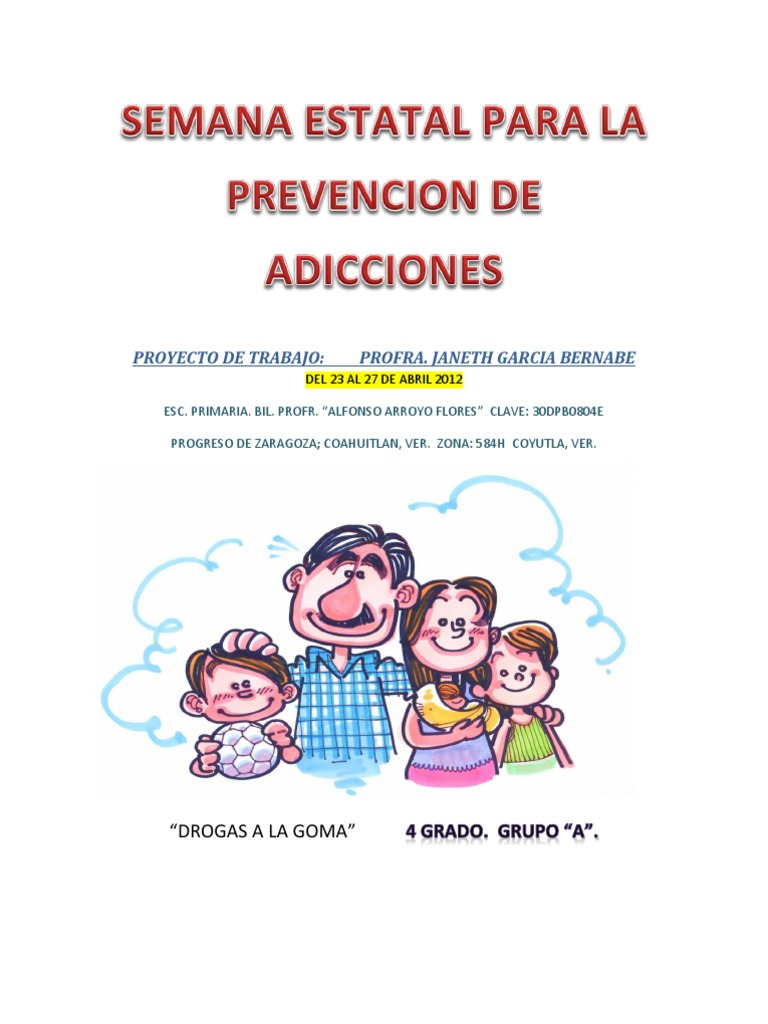 SEMANA ESTATAL PARA LA PREVENCION DE ADICCIONES

PROYECTO DE TRABAJO: PROFRA. JANETH GARCIA BERNABE

DEL 23 AL 27 DE ABRIL 2012

ESC. PRIMARIA. BIL. PROFR. "ALFONSO ARROYO FLORES" CLAVE: 30DPB0804E

PROGRESO DE ZARAGOZA; COAHUITLAN, VER. ZONA: 584H COYUTLA, VER.

"DROGAS A LA GOMA" 4 GRADO. GRUPO "A".